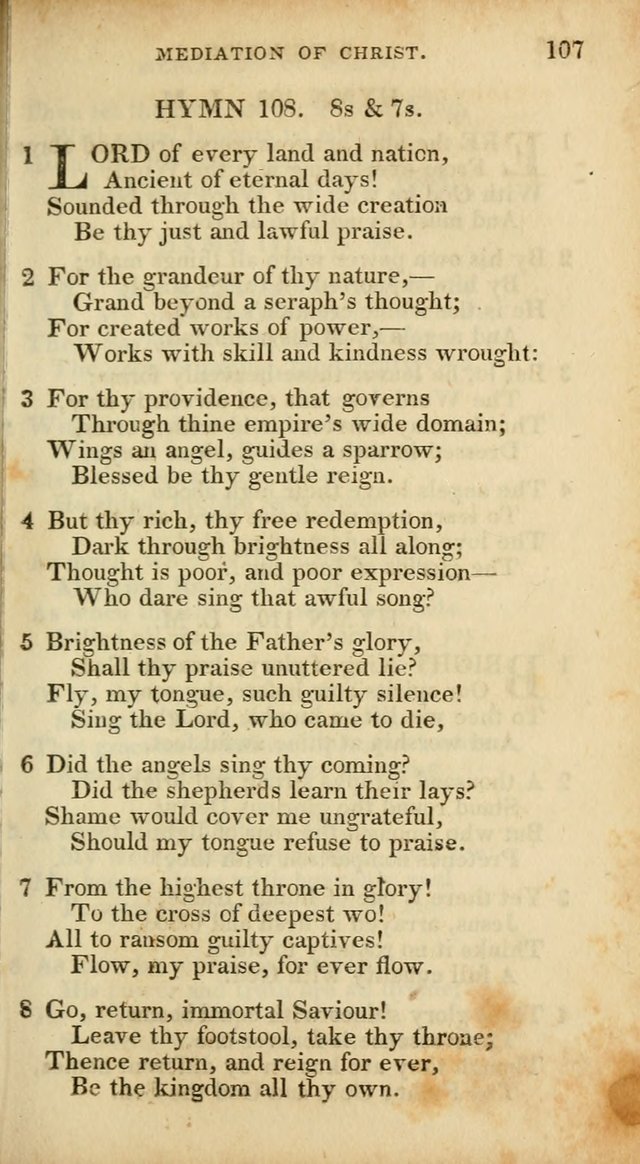 MEDIATION OF CHRIST. 107

HYMN 108. 8s & 7s.

1 LORD of every land and nation,
Ancient of eternal days!
Sounded through the wide creation
Be thy just and lawful praise.

2 For the grandeur of thy nature,—
Grand beyond a seraph's thought;
For created works of power,—
Works with skill and kindness wrought:

3 For thy providence, that governs
Through thine empire's wide domain;
Wings an angel, guides a sparrow;
Blessed be thy gentle reign.

4 But thy rich, thy free redemption,
Dark through brightness all along;
Thought is poor, and poor expression—
Who dare sing that awful song?

5 Brightness of the Father's glory,
Shall thy praise unuttered lie?
Fly, my tongue, such guilty silence!
Sing the Lord, who came to die,

6 Did the angels sing thy coming?
Did the shepherds learn their lays?
Shame would cover me ungrateful,
Should my tongue refuse to praise.

7 From the highest throne in glory!
To the cross of deepest wo!
All to ransom guilty captives!
Flow, my praise, for ever flow.

8 Go, return, immortal Saviour!
Leave thy footstool, take thy throne;
Thence return, and reign for ever,
Be the kingdom all thy own.